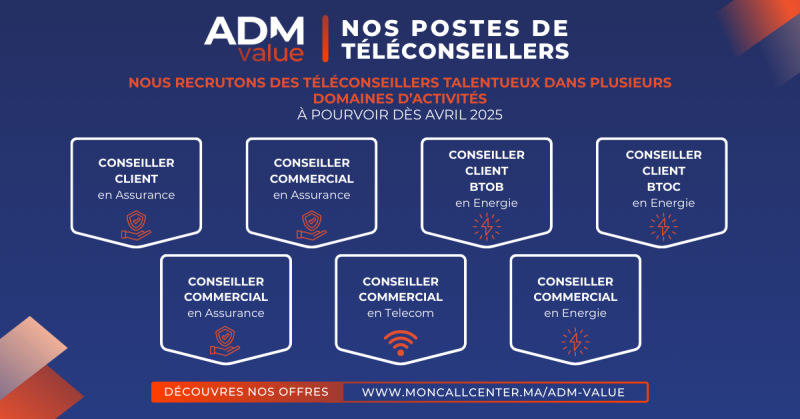 ADM value

NOS POSTES DE TÉLÉCONSEILLERS

NOUS RECRUTONS DES TÉLÉCONSEILLERS TALENTUEUX DANS PLUSIEURS DOMAINES D'ACTIVITÉS
À POURVOIR DÈS AVRIL 2025

CONSEILLER CLIENT en Assurance

CONSEILLER COMMERCIAL en Assurance

CONSEILLER CLIENT BTOB en Energie

CONSEILLER CLIENT BTOC en Energie

CONSEILLER COMMERCIAL en Assurance

CONSEILLER COMMERCIAL en Telecom

CONSEILLER COMMERCIAL en Energie

DÉCOUVRES NOS OFFRES WWW.MONCALLCENTER.MA/ADM-VALUE